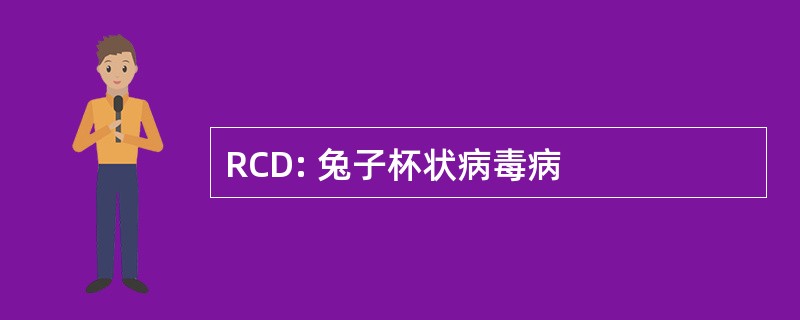 RCD: 兔子杯状病毒病